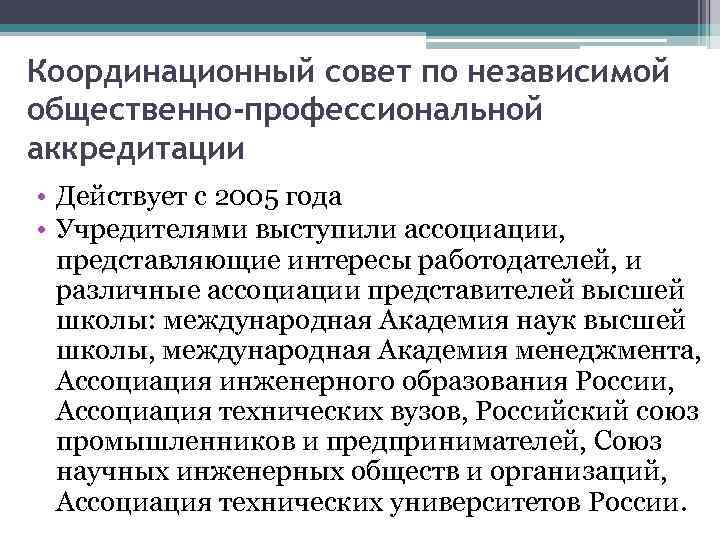 Координационный совет по независимой общественно-профессиональной аккредитации

• Действует с 2005 года
• Учредителями выступили ассоциации, представляющие интересы работодателей, и различные ассоциации представителей высшей школы: международная Академия наук высшей школы, международная Академия менеджмента, Ассоциация инженерного образования России, Ассоциация технических вузов, Российский союз промышленников и предпринимателей, Союз научных инженерных обществ и организаций, Ассоциация технических университетов России.